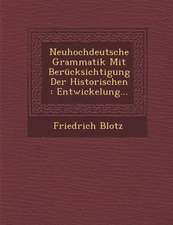 Neuhochdeutsche Grammatik Mit Berücksichtigung Der Historischen : Entwickelung...

Friedrich Blotz